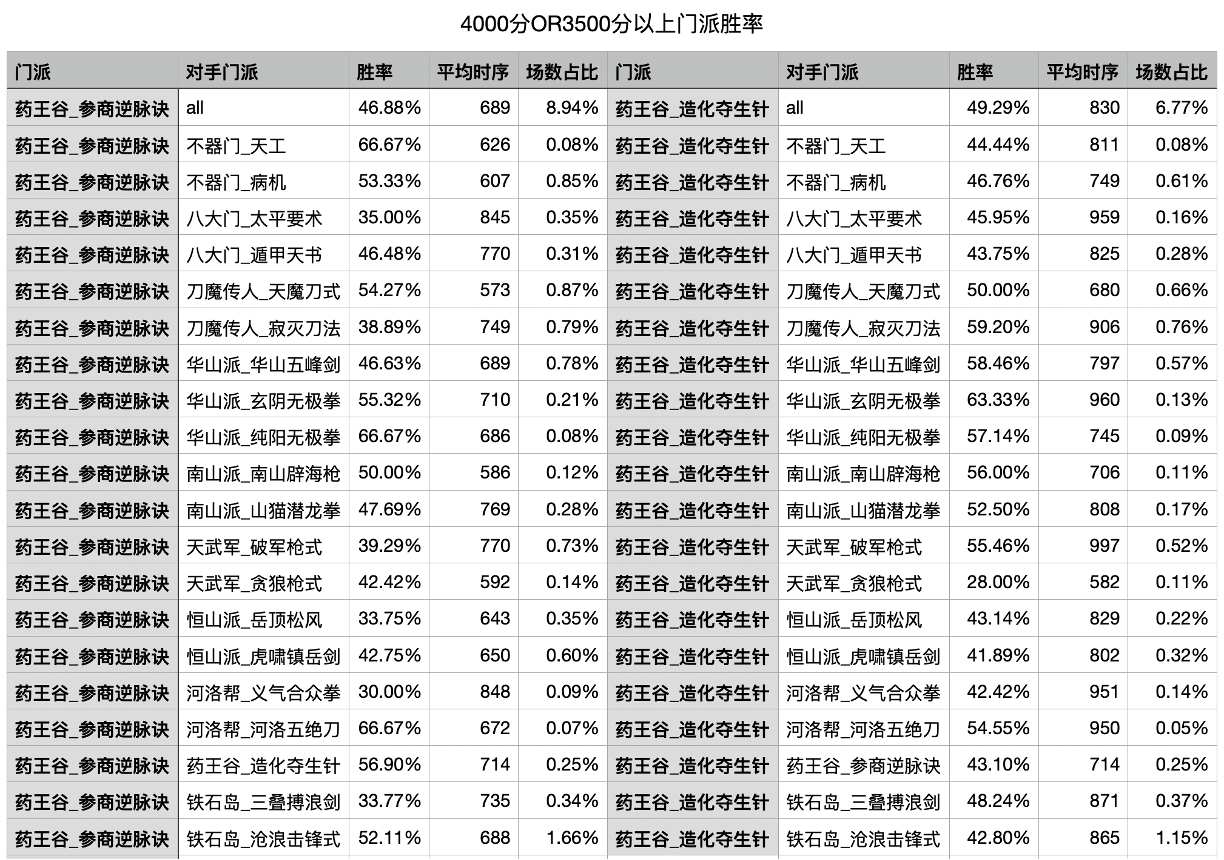 4000分OR3500分以上门派胜率

| 门派 | 对手门派 | 胜率 | 平均时序 | 场数占比 | 门派 | 对手门派 | 胜率 | 平均时序 | 场数占比 |
|---|---|---|---|---|---|---|---|---|---|
| 药王谷_参商逆脉诀 | all | 46.88% | 689 | 8.94% | 药王谷_造化夺生针 | all | 49.29% | 830 | 6.77% |
| 药王谷_参商逆脉诀 | 不器门_天工 | 66.67% | 626 | 0.08% | 药王谷_造化夺生针 | 不器门_天工 | 44.44% | 811 | 0.08% |
| 药王谷_参商逆脉诀 | 不器门_病机 | 53.33% | 607 | 0.85% | 药王谷_造化夺生针 | 不器门_病机 | 46.76% | 749 | 0.61% |
| 药王谷_参商逆脉诀 | 八大门_太平要术 | 35.00% | 845 | 0.35% | 药王谷_造化夺生针 | 八大门_太平要术 | 45.95% | 959 | 0.16% |
| 药王谷_参商逆脉诀 | 八大门_遁甲天书 | 46.48% | 770 | 0.31% | 药王谷_造化夺生针 | 八大门_遁甲天书 | 43.75% | 825 | 0.28% |
| 药王谷_参商逆脉诀 | 刀魔传人_天魔刀式 | 54.27% | 573 | 0.87% | 药王谷_造化夺生针 | 刀魔传人_天魔刀式 | 50.00% | 680 | 0.66% |
| 药王谷_参商逆脉诀 | 刀魔传人_寂灭刀法 | 38.89% | 749 | 0.79% | 药王谷_造化夺生针 | 刀魔传人_寂灭刀法 | 59.20% | 906 | 0.76% |
| 药王谷_参商逆脉诀 | 华山派_华山五峰剑 | 46.63% | 689 | 0.78% | 药王谷_造化夺生针 | 华山派_华山五峰剑 | 58.46% | 797 | 0.57% |
| 药王谷_参商逆脉诀 | 华山派_玄阴无极拳 | 55.32% | 710 | 0.21% | 药王谷_造化夺生针 | 华山派_玄阴无极拳 | 63.33% | 960 | 0.13% |
| 药王谷_参商逆脉诀 | 华山派_纯阳无极拳 | 66.67% | 686 | 0.08% | 药王谷_造化夺生针 | 华山派_纯阳无极拳 | 57.14% | 745 | 0.09% |
| 药王谷_参商逆脉诀 | 南山派_南山辟海枪 | 50.00% | 586 | 0.12% | 药王谷_造化夺生针 | 南山派_南山辟海枪 | 56.00% | 706 | 0.11% |
| 药王谷_参商逆脉诀 | 南山派_山猫潜龙拳 | 47.69% | 769 | 0.28% | 药王谷_造化夺生针 | 南山派_山猫潜龙拳 | 52.50% | 808 | 0.17% |
| 药王谷_参商逆脉诀 | 天武军_破军枪式 | 39.29% | 770 | 0.73% | 药王谷_造化夺生针 | 天武军_破军枪式 | 55.46% | 997 | 0.52% |
| 药王谷_参商逆脉诀 | 天武军_贪狼枪式 | 42.42% | 592 | 0.14% | 药王谷_造化夺生针 | 天武军_贪狼枪式 | 28.00% | 582 | 0.11% |
| 药王谷_参商逆脉诀 | 恒山派_岳顶松风 | 33.75% | 643 | 0.35% | 药王谷_造化夺生针 | 恒山派_岳顶松风 | 43.14% | 829 | 0.22% |
| 药王谷_参商逆脉诀 | 恒山派_虎啸镇岳剑 | 42.75% | 650 | 0.60% | 药王谷_造化夺生针 | 恒山派_虎啸镇岳剑 | 41.89% | 802 | 0.32% |
| 药王谷_参商逆脉诀 | 河洛帮_义气合众拳 | 30.00% | 848 | 0.09% | 药王谷_造化夺生针 | 河洛帮_义气合众拳 | 42.42% | 951 | 0.14% |
| 药王谷_参商逆脉诀 | 河洛帮_河洛五绝刀 | 66.67% | 672 | 0.07% | 药王谷_造化夺生针 | 河洛帮_河洛五绝刀 | 54.55% | 950 | 0.05% |
| 药王谷_参商逆脉诀 | 药王谷_造化夺生针 | 56.90% | 714 | 0.25% | 药王谷_造化夺生针 | 药王谷_参商逆脉诀 | 43.10% | 714 | 0.25% |
| 药王谷_参商逆脉诀 | 铁石岛_三叠搏浪剑 | 33.77% | 735 | 0.34% | 药王谷_造化夺生针 | 铁石岛_三叠搏浪剑 | 48.24% | 871 | 0.37% |
| 药王谷_参商逆脉诀 | 铁石岛_沧浪击锋式 | 52.11% | 688 | 1.66% | 药王谷_造化夺生针 | 铁石岛_沧浪击锋式 | 42.80% | 865 | 1.15% |